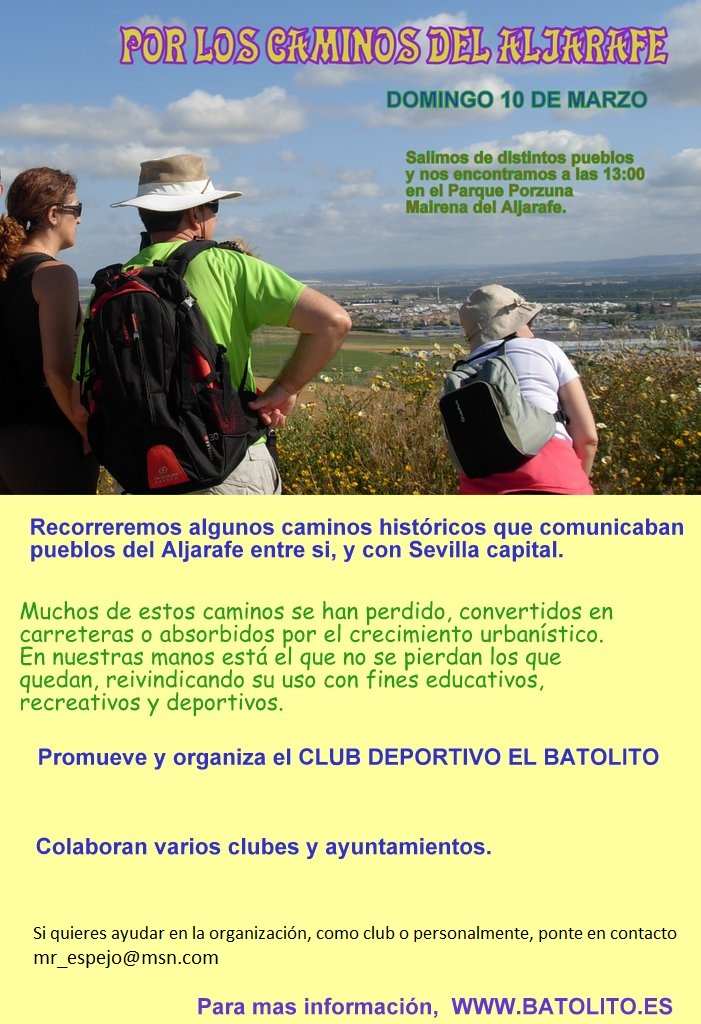 POR LOS CAMINOS DEL ALJARAFE

DOMINGO 10 DE MARZO

Salimos de distintos pueblos y nos encontramos a las 13:00 en el Parque Porzuna Mairena del Aljarafe.

Recorreremos algunos caminos históricos que comunicaban pueblos del Aljarafe entre si, y con Sevilla capital.

Muchos de estos caminos se han perdido, convertidos en carreteras o absorbidos por el crecimiento urbanístico. En nuestras manos está el que no se pierdan los que quedan, reivindicando su uso con fines educativos, recreativos y deportivos.

Promueve y organiza el CLUB DEPORTIVO EL BATOLITO

Colaboran varios clubes y ayuntamientos.

Si quieres ayudar en la organización, como club o personalmente, ponte en contacto mr_espejo@msn.com

Para mas información, WWW.BATOLITO.ES